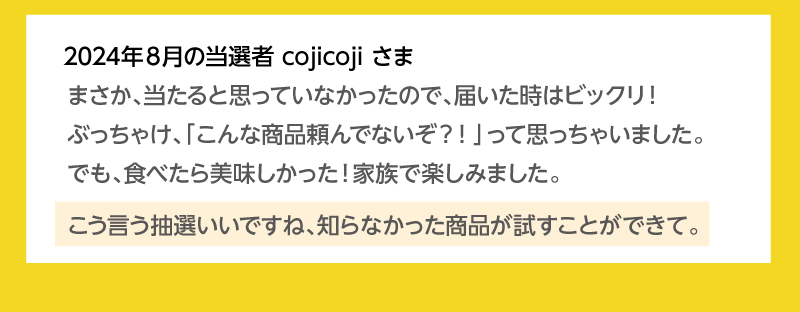 2024年8月の当選者 cojicoji さま

まさか、当たると思っていなかったので、届いた時はビックリ！
ぶっちゃけ、「こんな商品頼んでないぞ？！」って思っちゃいました。
でも、食べたら美味しかった！家族で楽しみました。

こう言う抽選いいですね、知らなかった商品が試すことができて。